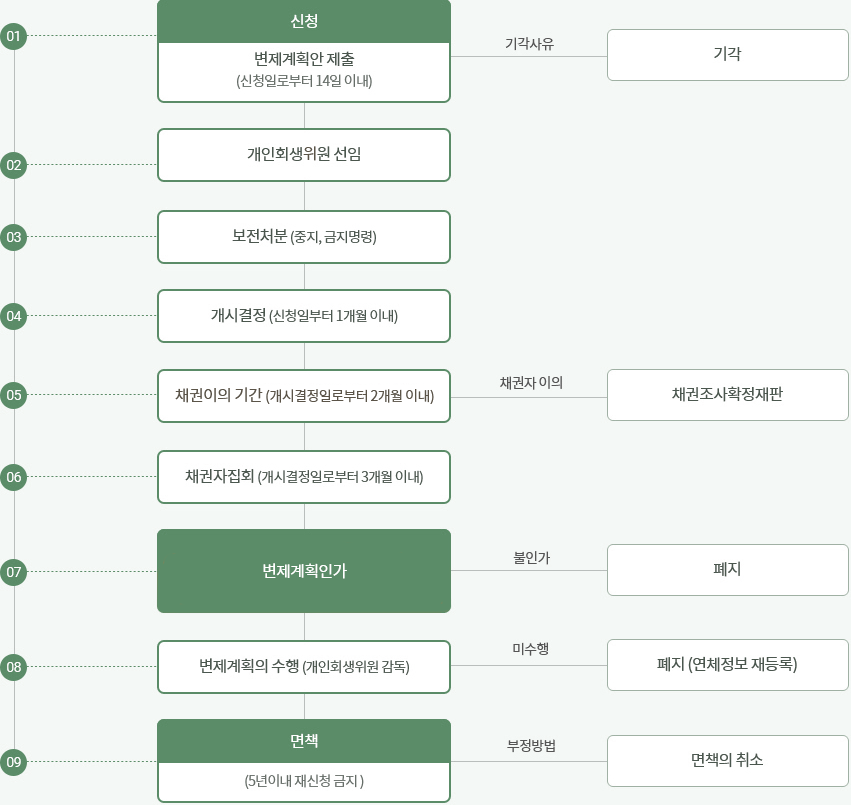 01
신청
변제계획안 제출
(신청일로부터 14일 이내)
기각사유
기각

02
개인회생위원 선임

03
보전처분 (중지, 금지명령)

04
개시결정 (신청일부터 1개월 이내)

05
채권이의 기간 (개시결정일로부터 2개월 이내)
채권자 이의
채권조사확정재판

06
채권자집회 (개시결정일로부터 3개월 이내)

07
변제계획인가
불인가
폐지

08
변제계획의 수행 (개인회생위원 감독)
미수행
폐지 (연체정보 재등록)

09
면책
(5년이내 재신청 금지 )
부정방법
면책의 취소